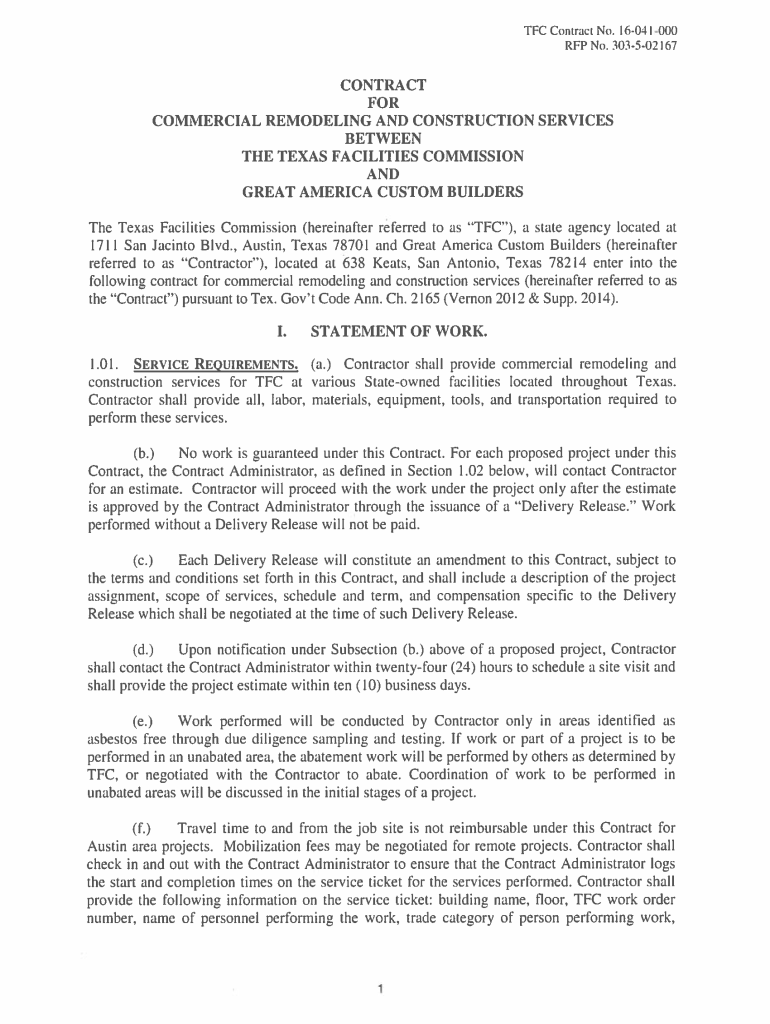 TFC Contract No. 16-041-000
RFP No. 303-5-02167

CONTRACT
FOR
COMMERCIAL REMODELING AND CONSTRUCTION SERVICES
BETWEEN
THE TEXAS FACILITIES COMMISSION
AND
GREAT AMERICA CUSTOM BUILDERS

The Texas Facilities Commission (hereinafter referred to as "TFC"), a state agency located at 1711 San Jacinto Blvd., Austin, Texas 78701 and Great America Custom Builders (hereinafter referred to as "Contractor"), located at 638 Keats, San Antonio, Texas 78214 enter into the following contract for commercial remodeling and construction services (hereinafter referred to as the "Contract") pursuant to Tex. Gov't Code Ann. Ch. 2165 (Vernon 2012 & Supp. 2014).

I. STATEMENT OF WORK.

1.01. SERVICE REQUIREMENTS. (a.) Contractor shall provide commercial remodeling and construction services for TFC at various State-owned facilities located throughout Texas. Contractor shall provide all, labor, materials, equipment, tools, and transportation required to perform these services.

(b.) No work is guaranteed under this Contract. For each proposed project under this Contract, the Contract Administrator, as defined in Section 1.02 below, will contact Contractor for an estimate. Contractor will proceed with the work under the project only after the estimate is approved by the Contract Administrator through the issuance of a "Delivery Release." Work performed without a Delivery Release will not be paid.

(c.) Each Delivery Release will constitute an amendment to this Contract, subject to the terms and conditions set forth in this Contract, and shall include a description of the project assignment, scope of services, schedule and term, and compensation specific to the Delivery Release which shall be negotiated at the time of such Delivery Release.

(d.) Upon notification under Subsection (b.) above of a proposed project, Contractor shall contact the Contract Administrator within twenty-four (24) hours to schedule a site visit and shall provide the project estimate within ten (10) business days.

(e.) Work performed will be conducted by Contractor only in areas identified as asbestos free through due diligence sampling and testing. If work or part of a project is to be performed in an unabated area, the abatement work will be performed by others as determined by TFC, or negotiated with the Contractor to abate. Coordination of work to be performed in unabated areas will be discussed in the initial stages of a project.

(f.) Travel time to and from the job site is not reimbursable under this Contract for Austin area projects. Mobilization fees may be negotiated for remote projects. Contractor shall check in and out with the Contract Administrator to ensure that the Contract Administrator logs the start and completion times on the service ticket for the services performed. Contractor shall provide the following information on the service ticket: building name, floor, TFC work order number, name of personnel performing the work, trade category of person performing work,

1